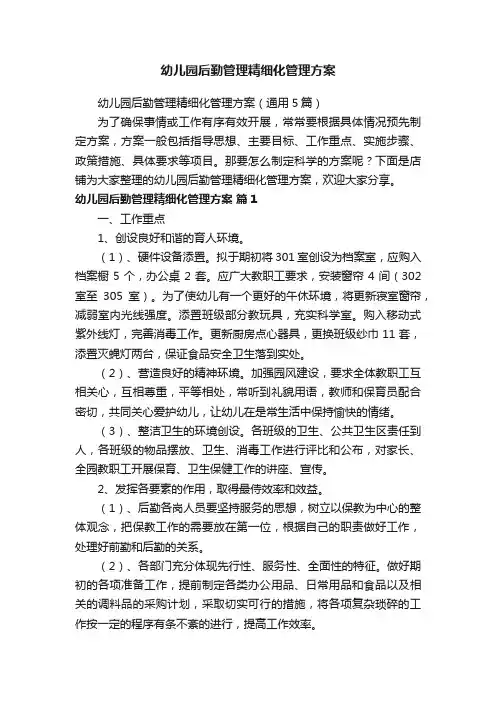 幼儿园后勤管理精细化管理方案

幼儿园后勤管理精细化管理方案（通用5篇）

为了确保事情或工作有序有效开展，常常要根据具体情况预先制定方案，方案一般包括指导思想、主要目标、工作重点、实施步骤、政策措施、具体要求等项目。那要怎么制定科学的方案呢？下面是店铺为大家整理的幼儿园后勤管理精细化管理方案，欢迎大家分享。

幼儿园后勤管理精细化管理方案 篇1

一、工作重点

1、创设良好和谐的育人环境。

（1）、硬件设备添置。拟于期初将301室创设为档案室，应购入档案橱5个，办公桌2套。应广大教职工要求，安装窗帘4间（302室至 305 室）。为了使幼儿有一个更好的午休环境，将更新寝室窗帘，减弱室内光线强度。添置班级部分教玩具，充实科学室。购入移动式紫外线灯，完善消毒工作。更新厨房点心器具，更换班级纱巾11套，添置灭蝇灯两台，保证食品安全卫生落到实处。

（2）、营造良好的精神环境。加强园风建设，要求全体教职工互相关心，互相尊重，平等相处，常听到礼貌用语，教师和保育员配合密切，共同关心爱护幼儿，让幼儿在是常生活中保持愉快的情绪。

（3）、整洁卫生的环境创设。各班级的卫生、公共卫生区责任到人，各班级的物品摆放、卫生、消毒工作进行评比和公布，对家长、全园教职工开展保育、卫生保健工作的讲座、宣传。

2、发挥各要素的作用，取得最佳效率和效益。

（1）、后勤各岗人员要坚持服务的思想，树立以保教为中心的整体观念，把保教工作的需要放在第一位，根据自己的职责做好工作，处理好前勤和后勤的关系。

（2）、各部门充分体现先行性、服务性、全面性的特征。做好期初的各项准备工作，提前制定各类办公用品、日常用品和食品以及相关的调料品的采购计划，采取切实可行的措施，将各项复杂琐碎的工作按一定的程序有条不紊的进行，提高工作效率。